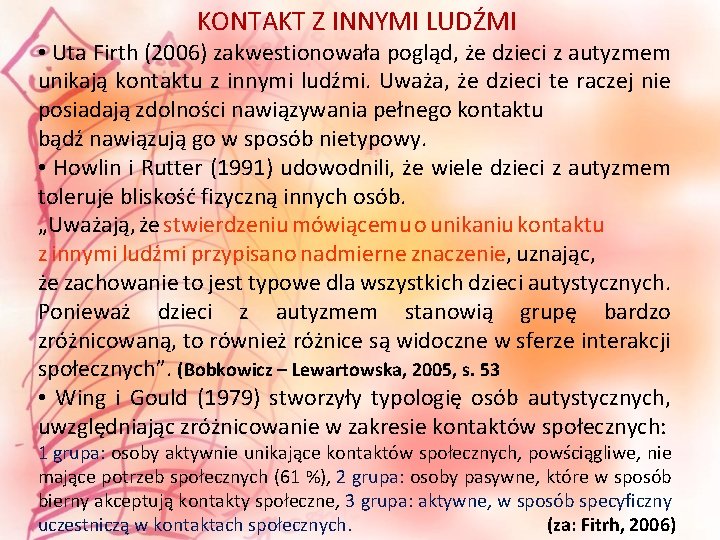 KONTAKT Z INNYMI LUDŹMI

• Uta Firth (2006) zakwestionowała pogląd, że dzieci z autyzmem unikają kontaktu z innymi ludźmi. Uważa, że dzieci te raczej nie posiadają zdolności nawiązywania pełnego kontaktu
bądź nawiązują go w sposób nietypowy.

• Howlin i Rutter (1991) udowodnili, że wiele dzieci z autyzmem toleruje bliskość fizyczną innych osób.
„Uważają, że stwierdzeniu mówiącemu o unikaniu kontaktu z innymi ludźmi przypisano nadmierne znaczenie, uznając, że zachowanie to jest typowe dla wszystkich dzieci autystycznych. Ponieważ dzieci z autyzmem stanowią grupę bardzo zróżnicowaną, to również różnice są widoczne w sferze interakcji społecznych”. (Bobkowicz – Lewartowska, 2005, s. 53

• Wing i Gould (1979) stworzyły typologię osób autystycznych, uwzględniając zróżnicowanie w zakresie kontaktów społecznych:
1 grupa: osoby aktywnie unikające kontaktów społecznych, powściągliwe, nie mające potrzeb społecznych (61 %), 2 grupa: osoby pasywne, które w sposób bierny akceptują kontakty społeczne, 3 grupa: aktywne, w sposób specyficzny uczestniczą w kontaktach społecznych. (za: Fitrh, 2006)